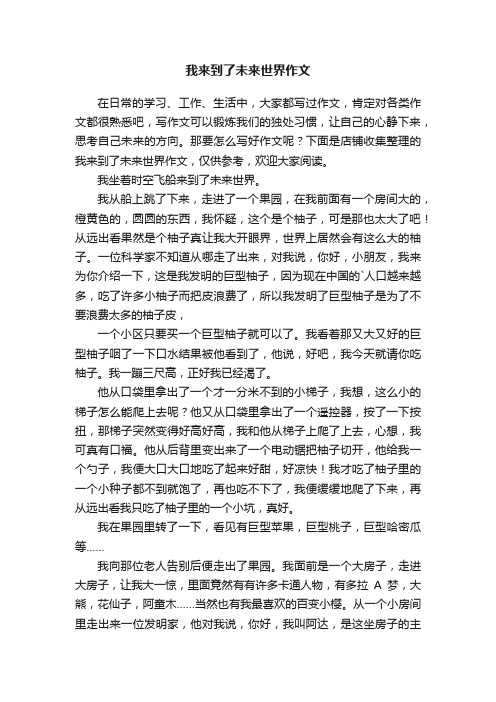 我来到了未来世界作文

在日常的学习、工作、生活中，大家都写过作文，肯定对各类作文都很熟悉吧，写作文可以锻炼我们的独处习惯，让自己的心静下来，思考自己未来的方向。那要怎么写好作文呢？下面是店铺收集整理的我来到了未来世界作文，仅供参考，欢迎大家阅读。

我坐着时空飞船来到了未来世界。

我从船上跳了下来，走进了一个果园，在我前面有一个房间大的，橙黄色的，圆圆的东西，我怀疑，这个是个柚子，可是那也太大了吧！从远出看果然是个柚子真让我大开眼界，世界上居然会有这么大的柚子。一位科学家不知道从哪走了出来，对我说，你好，小朋友，我来为你介绍一下，这是我发明的巨型柚子，因为现在中国的`人口越来越多，吃了许多小柚子而把皮浪费了，所以我发明了巨型柚子是为了不要浪费太多的柚子皮，

一个小区只要买一个巨型柚子就可以了。我看着那又大又好的巨型柚子咽了一下口水结果被他看到了，他说，好吧，我今天就请你吃柚子。我一蹦三尺高，正好我已经渴了。

他从口袋里拿出了一个才一分米不到的小梯子，我想，这么小的梯子怎么能爬上去呢？他又从口袋里拿出了一个遥控器，按了一下按扭，那梯子突然变得好高好高，我和他从梯子上爬了上去，心想，我可真有口福。他从后背里变出来了一个电动锯把柚子切开，他给我一个勺子，我便大口大口地吃了起来好甜，好凉快！我才吃了柚子里的一个小种子都不到就饱了，再也吃不下了，我便缓缓地爬了下来，再从远出看我只吃了柚子里的一个小坑，真好。

我在果园里转了一下，看见有巨型苹果，巨型桃子，巨型哈密瓜等……

我向那位老人告别后便走出了果园。我面前是一个大房子，走进大房子，让我大一惊，里面竟然有有许多卡通人物，有多拉 A 梦，大熊，花仙子，阿童木……当然也有我最喜欢的百变小樱。从一个小房间里走出来一位发明家，他对我说，你好，我叫阿达，是这坐房子的主